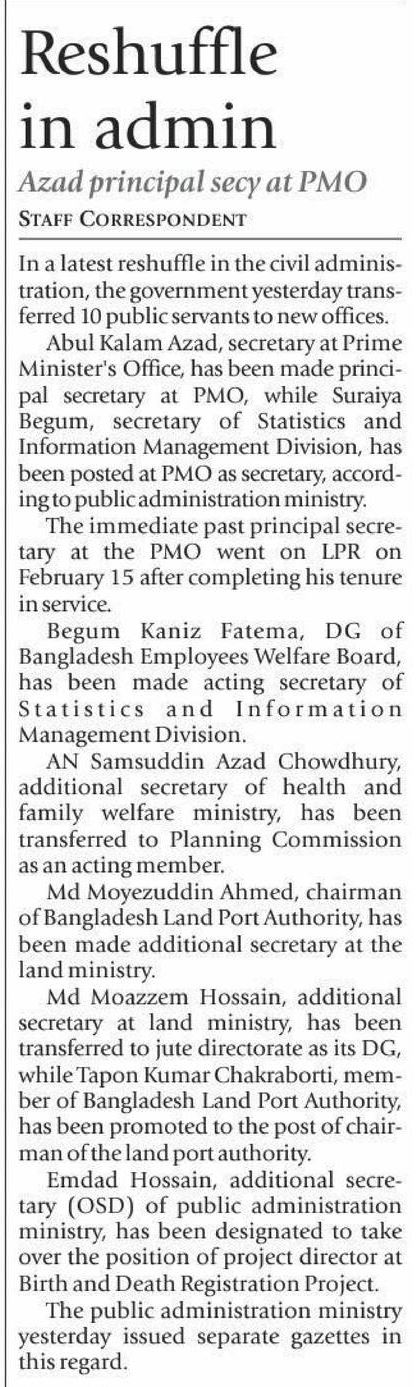 Reshuffle in admin

Azad principal secy at PMO

STAFF CORRESPONDENT

In a latest reshuffle in the civil administration, the government yesterday transferred 10 public servants to new offices.

Abul Kalam Azad, secretary at Prime Minister's Office, has been made principal secretary at PMO, while Suraiya Begum, secretary of Statistics and Information Management Division, has been posted at PMO as secretary, according to public administration ministry.

The immediate past principal secretary at the PMO went on LPR on February 15 after completing his tenure in service.

Begum Kaniz Fatema, DG of Bangladesh Employees Welfare Board, has been made acting secretary of Statistics and Information Management Division.

AN Samsuddin Azad Chowdhury, additional secretary of health and family welfare ministry, has been transferred to Planning Commission as an acting member.

Md Moyezuddin Ahmed, chairman of Bangladesh Land Port Authority, has been made additional secretary at the land ministry.

Md Moazzem Hossain, additional secretary at land ministry, has been transferred to jute directorate as its DG, while Tapon Kumar Chakraborti, member of Bangladesh Land Port Authority, has been promoted to the post of chairman of the land port authority.

Emdad Hossain, additional secretary (OSD) of public administration ministry, has been designated to take over the position of project director at Birth and Death Registration Project.

The public administration ministry yesterday issued separate gazettes in this regard.